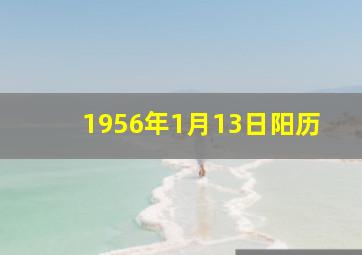 1956年1月13日阳历